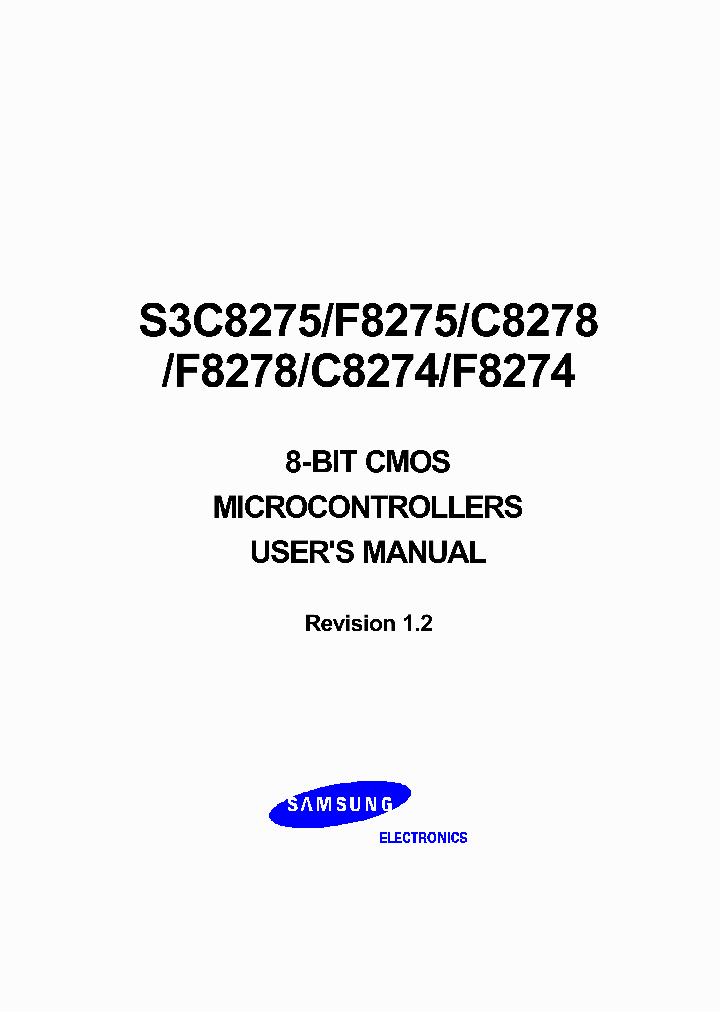 S3C8275/F8275/C8278
/F8278/C8274/F8274

8-BIT CMOS
MICROCONTROLLERS
USER'S MANUAL

Revision 1.2

SAMSUNG
ELECTRONICS